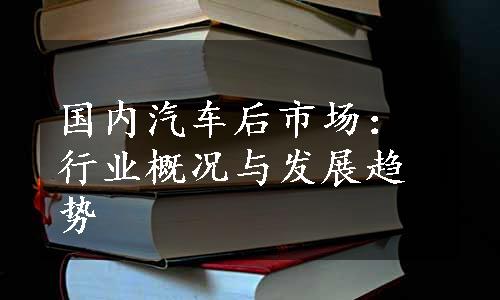 国内汽车后市场：行业概况与发展趋势